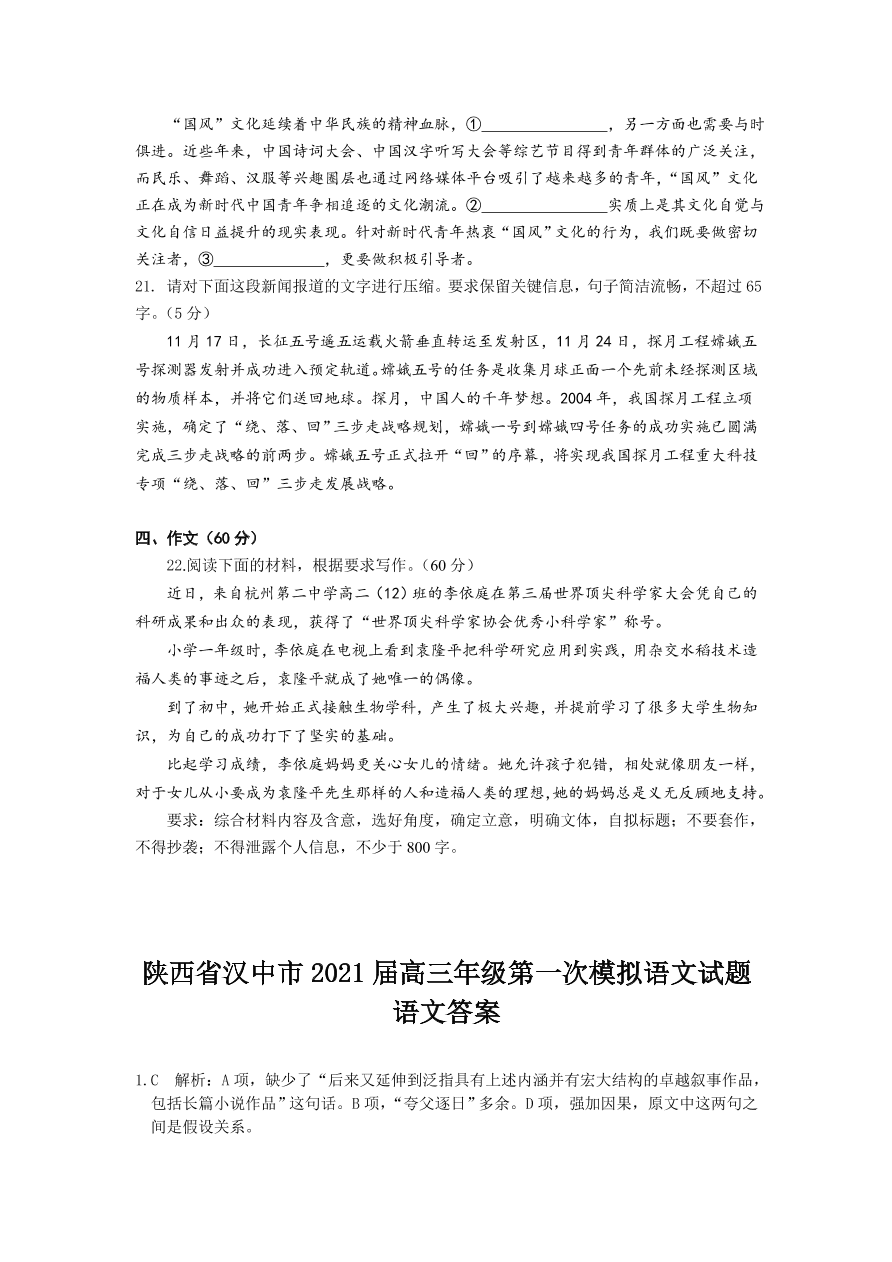 “国风”文化延续着中华民族的精神血脉，①________________，另一方面也需要与时俱进。近些年来，中国诗词大会、中国汉字听写大会等综艺节目得到青年群体的广泛关注，而民乐、舞蹈、汉服等兴趣圈层也通过网络媒体平台吸引了越来越多的青年，“国风”文化正在成为新时代中国青年争相追逐的文化潮流。②________________实质上是其文化自觉与文化自信日益提升的现实表现。针对新时代青年热衷“国风”文化的行为，我们既要做密切关注者，③______________，更要做积极引导者。

21. 请对下面这段新闻报道的文字进行压缩。要求保留关键信息，句子简洁流畅，不超过65字。（5分）

11月17日，长征五号遥五运载火箭垂直转运至发射区，11月24日，探月工程嫦娥五号探测器发射并成功进入预定轨道。嫦娥五号的任务是收集月球正面一个先前未经探测区域的物质样本，并将它们送回地球。探月，中国人的千年梦想。2004年，我国探月工程立项实施，确定了“绕、落、回”三步走战略规划，嫦娥一号到嫦娥四号任务的成功实施已圆满完成三步走战略的前两步。嫦娥五号正式拉开“回”的序幕，将实现我国探月工程重大科技专项“绕、落、回”三步走发展战略。

四、作文（60分）

22.阅读下面的材料，根据要求写作。（60分）

近日，来自杭州第二中学高二（12）班的李依庭在第三届世界顶尖科学家大会凭自己的科研成果和出众的表现，获得了“世界顶尖科学家协会优秀小科学家”称号。

小学一年级时，李依庭在电视上看到袁隆平把科学研究应用到实践，用杂交水稻技术造福人类的事迹之后，袁隆平就成了她唯一的偶像。

到了初中，她开始正式接触生物学科，产生了极大兴趣，并提前学习了很多大学生物知识，为自己的成功打下了坚实的基础。

比起学习成绩，李依庭妈妈更关心女儿的情绪。她允许孩子犯错，相处就像朋友一样，对于女儿从小要成为袁隆平先生那样的人和造福人类的理想，她的妈妈总是义无反顾地支持。

要求：综合材料内容及含意，选好角度，确定立意，明确文体，自拟标题；不要套作，不得抄袭；不得泄露个人信息，不少于800字。

陕西省汉中市2021届高三年级第一次模拟语文试题
语文答案

1.C 解析：A项，缺少了“后来又延伸到泛指具有上述内涵并有宏大结构的卓越叙事作品，包括长篇小说作品”这句话。B项，“夸父逐日”多余。D项，强加因果，原文中这两句之间是假设关系。